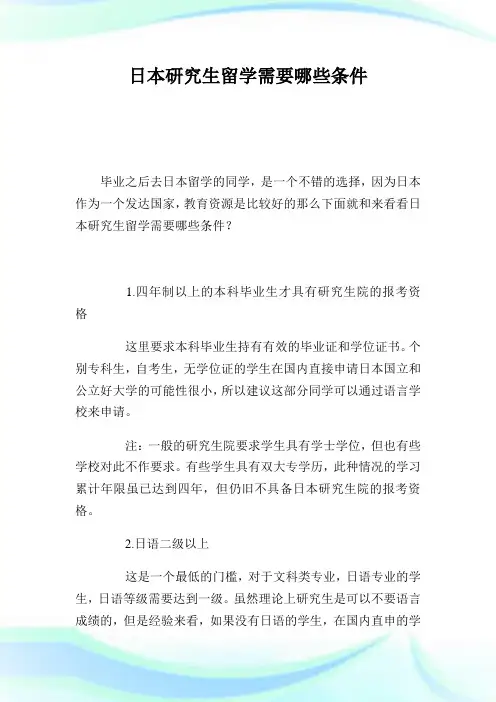 日本研究生留学需要哪些条件

毕业之后去日本留学的同学，是一个不错的选择，因为日本作为一个发达国家，教育资源是比较好的那么下面就和来看看日本研究生留学需要哪些条件？

1.四年制以上的本科毕业生才具有研究生院的报考资格

这里要求本科毕业生持有有效的毕业证和学位证书。个别专科生，自考生，无学位证的学生在国内直接申请日本国立和公立好大学的可能性很小，所以建议这部分同学可以通过语言学校来申请。

注：一般的研究生院要求学生具有学士学位，但也有些学校对此不作要求。有些学生具有双大专学历，此种情况的学习累计年限虽已达到四年，但仍旧不具备日本研究生院的报考资格。

2.日语二级以上

这是一个最低的门槛，对于文科类专业，日语专业的学生，日语等级需要达到一级。虽然理论上研究生是可以不要语言成绩的，但是经验来看，如果没有日语的学生，在国内直申的学